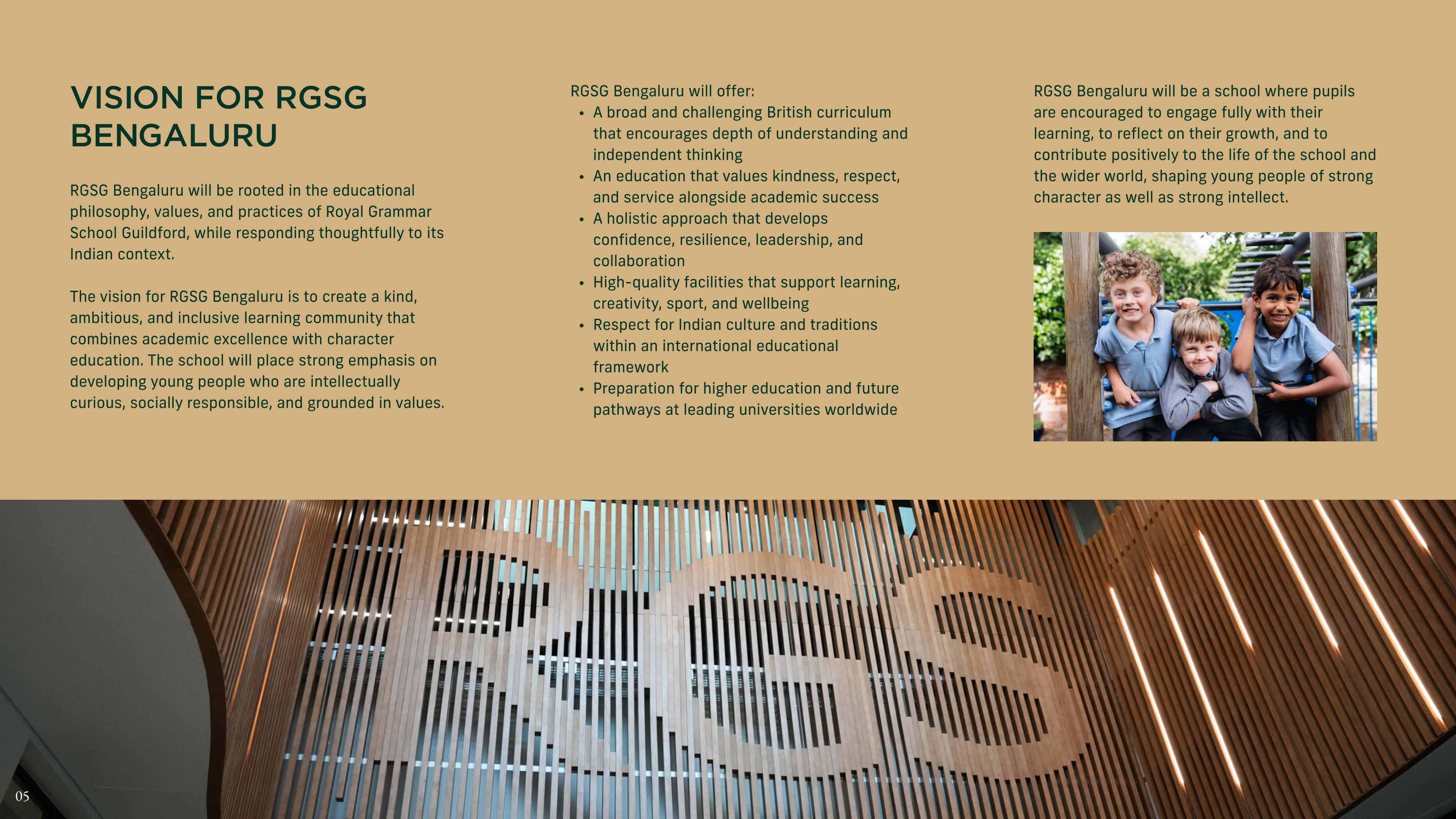 VISION FOR RGSG BENGALURU

RGSG Bengaluru will be rooted in the educational philosophy, values, and practices of Royal Grammar School Guildford, while responding thoughtfully to its Indian context.

The vision for RGSG Bengaluru is to create a kind, ambitious, and inclusive learning community that combines academic excellence with character education. The school will place strong emphasis on developing young people who are intellectually curious, socially responsible, and grounded in values.

RGSG Bengaluru will offer:
• A broad and challenging British curriculum that encourages depth of understanding and independent thinking
• An education that values kindness, respect, and service alongside academic success
• A holistic approach that develops confidence, resilience, leadership, and collaboration
• High-quality facilities that support learning, creativity, sport, and wellbeing
• Respect for Indian culture and traditions within an international educational framework
• Preparation for higher education and future pathways at leading universities worldwide

RGSG Bengaluru will be a school where pupils are encouraged to engage fully with their learning, to reflect on their growth, and to contribute positively to the life of the school and the wider world, shaping young people of strong character as well as strong intellect.

RGS

05